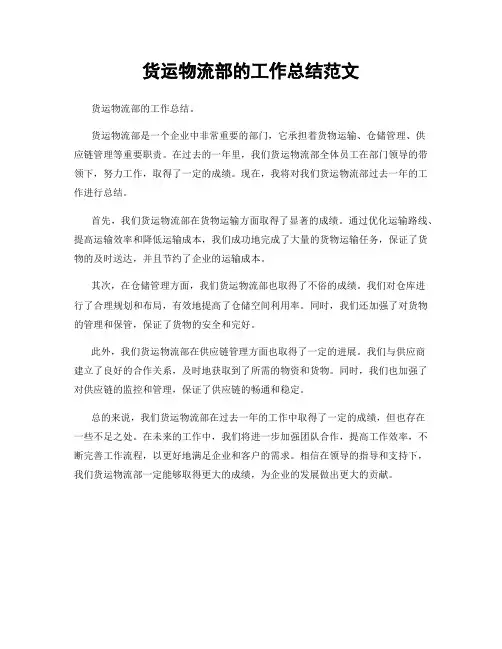 货运物流部的工作总结范文

货运物流部的工作总结。

货运物流部是一个企业中非常重要的部门，它承担着货物运输、仓储管理、供应链管理等重要职责。在过去的一年里，我们货运物流部全体员工在部门领导的带领下，努力工作，取得了一定的成绩。现在，我将对我们货运物流部过去一年的工作进行总结。

首先，我们货运物流部在货物运输方面取得了显著的成绩。通过优化运输路线、提高运输效率和降低运输成本，我们成功地完成了大量的货物运输任务，保证了货物的及时送达，并且节约了企业的运输成本。

其次，在仓储管理方面，我们货运物流部也取得了不俗的成绩。我们对仓库进行了合理规划和布局，有效地提高了仓储空间利用率。同时，我们还加强了对货物的管理和保管，保证了货物的安全和完好。

此外，我们货运物流部在供应链管理方面也取得了一定的进展。我们与供应商建立了良好的合作关系，及时地获取到了所需的物资和货物。同时，我们也加强了对供应链的监控和管理，保证了供应链的畅通和稳定。

总的来说，我们货运物流部在过去一年的工作中取得了一定的成绩，但也存在一些不足之处。在未来的工作中，我们将进一步加强团队合作，提高工作效率，不断完善工作流程，以更好地满足企业和客户的需求。相信在领导的指导和支持下，我们货运物流部一定能够取得更大的成绩，为企业的发展做出更大的贡献。